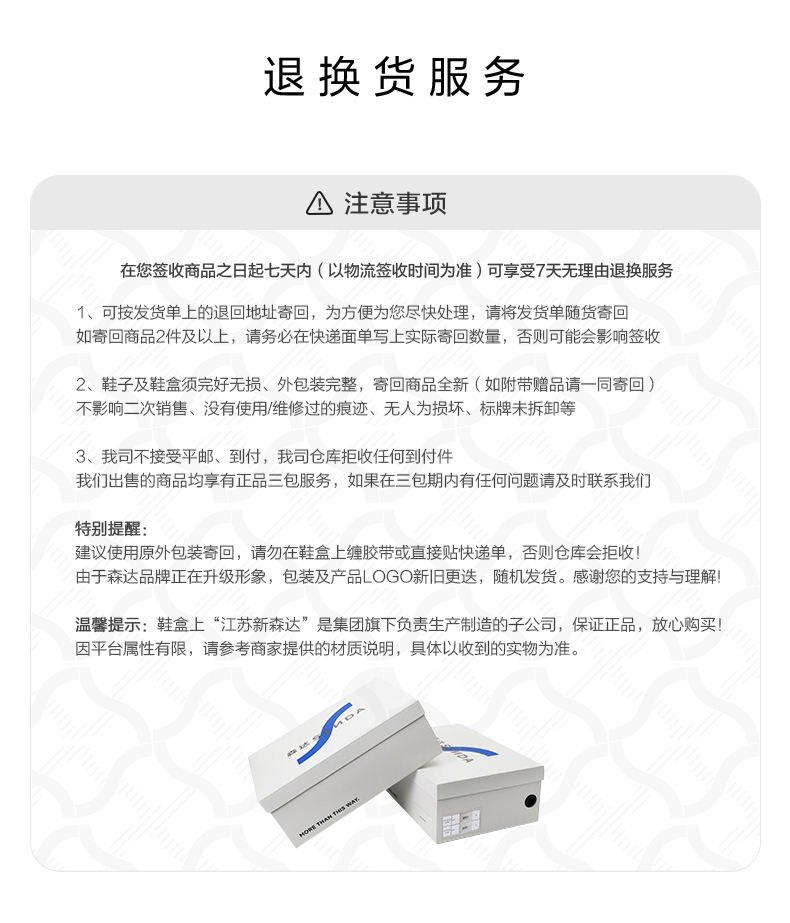 退换货服务

注意事项

在您签收商品之日起七天内（以物流签收时间为准）可享受7天无理由退换服务

1、可按发货单上的退回地址寄回，为方便为您尽快处理，请将发货单随货寄回
如寄回商品2件及以上，请务必在快递面单写上实际寄回数量，否则可能会影响签收

2、鞋子及鞋盒须完好无损、外包装完整，寄回商品全新（如附带赠品请一同寄回）
不影响二次销售、没有使用/维修过的痕迹、无人为损坏、标牌未拆卸等

3、我司不接受平邮、到付，我司仓库拒收任何到付件
我们出售的商品均享有正品三包服务，如果在三包期内有任何问题请及时联系我们

特别提醒：
建议使用原外包装寄回，请勿在鞋盒上缠胶带或直接贴快递单，否则仓库会拒收！
由于森达品牌正在升级形象，包装及产品LOGO新旧更迭，随机发货。感谢您的支持与理解！

温馨提示：鞋盒上“江苏新森达”是集团旗下负责生产制造的子公司，保证正品，放心购买！
因平台属性有限，请参考商家提供的材质说明，具体以收到的实物为准。

森达 SENDA
MORE THAN THIS WAY.
SENDA